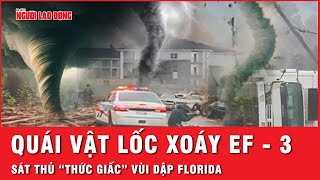 NGƯỜI LAO ĐỘNG

QUÁI VẬT LỐC XOÁY EF - 3

SÁT THỦ "THỨC GIẤC" VÙI DẬP FLORIDA